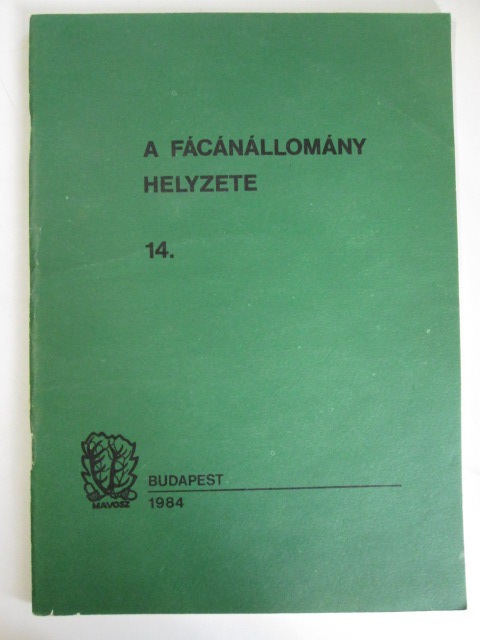 A FÁCÁNÁLLOMÁNY HELYZETE

14.

MAVOSZ

BUDAPEST
1984